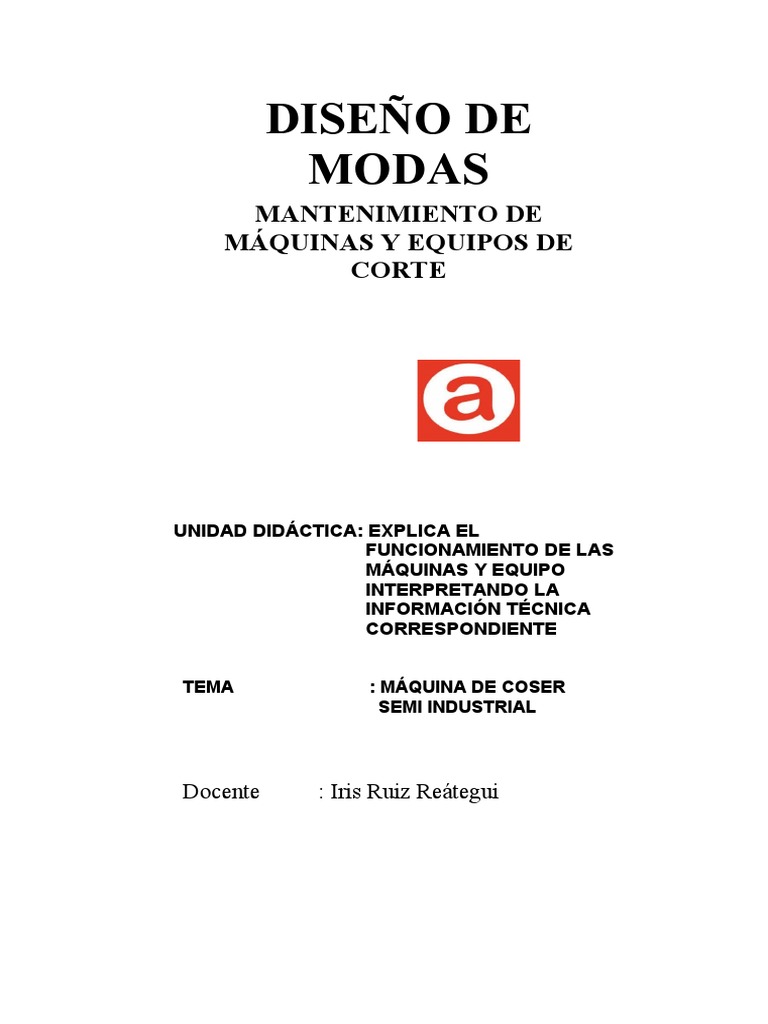 DISEÑO DE MODAS

MANTENIMIENTO DE MÁQUINAS Y EQUIPOS DE CORTE

a

UNIDAD DIDÁCTICA: EXPLICA EL FUNCIONAMIENTO DE LAS MÁQUINAS Y EQUIPO INTERPRETANDO LA INFORMACIÓN TÉCNICA CORRESPONDIENTE

TEMA : MÁQUINA DE COSER SEMI INDUSTRIAL

Docente : Iris Ruiz Reátegui